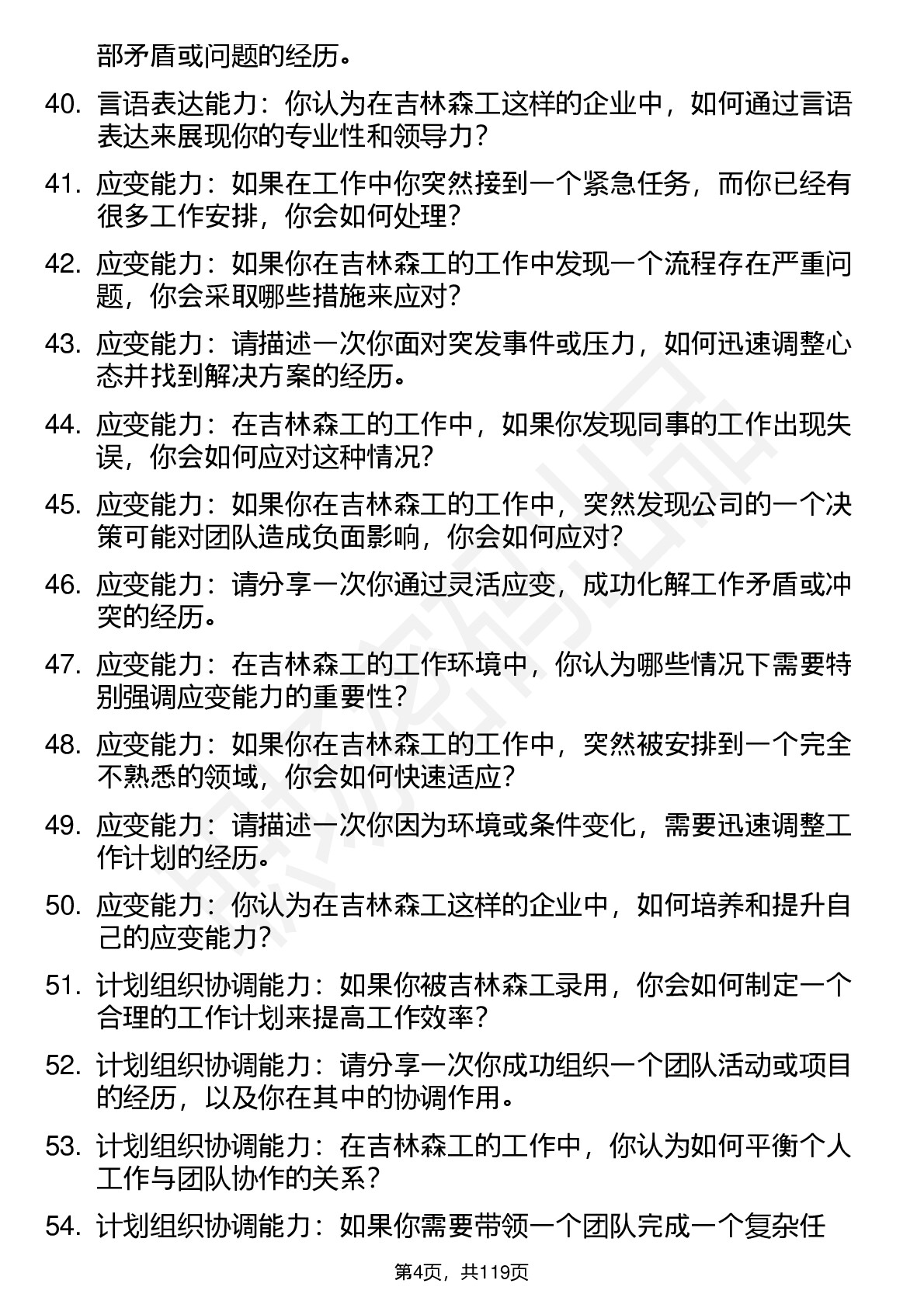 部矛盾或问题的经历。

40. 言语表达能力：你认为在吉林森工这样的企业中，如何通过言语表达来展现你的专业性和领导力？

41. 应变能力：如果在工作中你突然接到一个紧急任务，而你已经有很多工作安排，你会如何处理？

42. 应变能力：如果你在吉林森工的工作中发现一个流程存在严重问题，你会采取哪些措施来应对？

43. 应变能力：请描述一次你面对突发事件或压力，如何迅速调整心态并找到解决方案的经历。

44. 应变能力：在吉林森工的工作中，如果你发现同事的工作出现失误，你会如何应对这种情况？

45. 应变能力：如果你在吉林森工的工作中，突然发现公司的一个决策可能对团队造成负面影响，你会如何应对？

46. 应变能力：请分享一次你通过灵活应变，成功化解工作矛盾或冲突的经历。

47. 应变能力：在吉林森工的工作环境中，你认为哪些情况下需要特别强调应变能力的重要性？

48. 应变能力：如果你在吉林森工的工作中，突然被安排到一个完全不熟悉的领域，你会如何快速适应？

49. 应变能力：请描述一次你因为环境或条件变化，需要迅速调整工作计划的经历。

50. 应变能力：你认为在吉林森工这样的企业中，如何培养和提升自己的应变能力？

51. 计划组织协调能力：如果你被吉林森工录用，你会如何制定一个合理的工作计划来提高工作效率？

52. 计划组织协调能力：请分享一次你成功组织一个团队活动或项目的经历，以及你在其中的协调作用。

53. 计划组织协调能力：在吉林森工的工作中，你认为如何平衡个人工作与团队协作的关系？

54. 计划组织协调能力：如果你需要带领一个团队完成一个复杂任

第4页，共119页